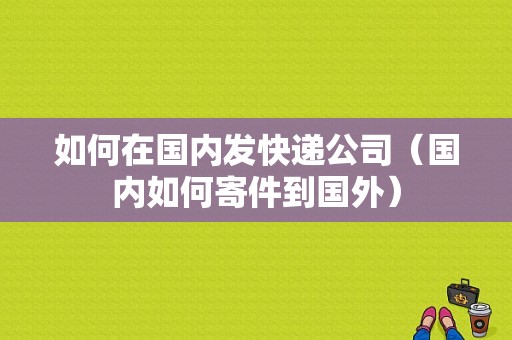 如何在国内发快递公司（国内如何寄件到国外）